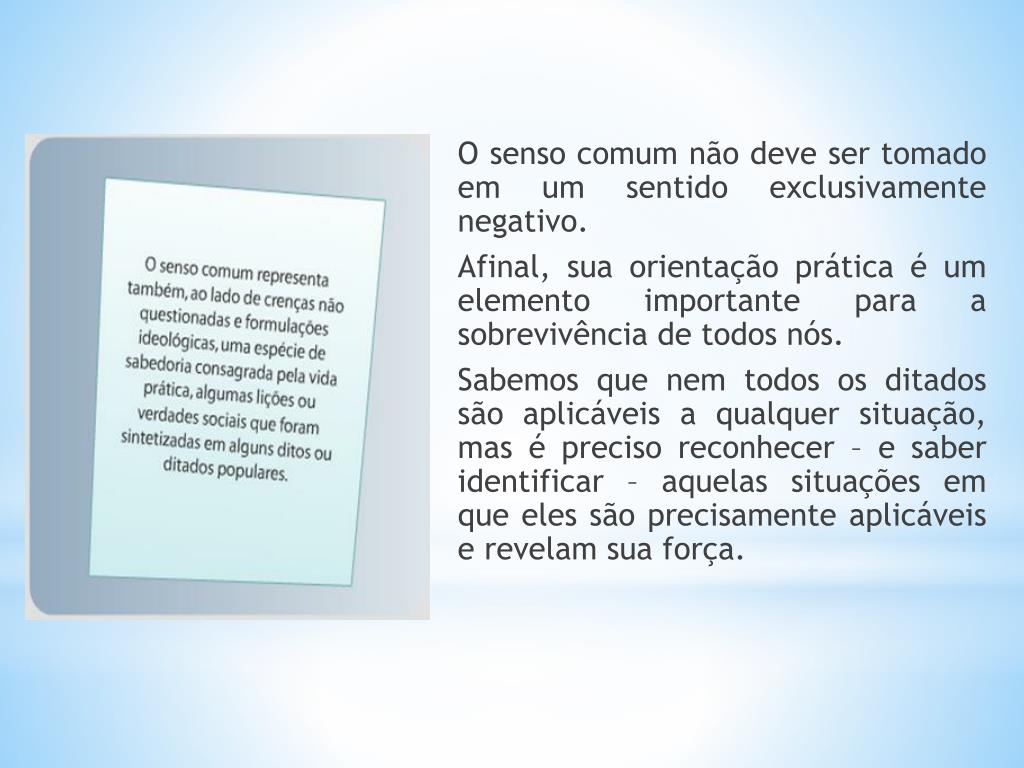 O senso comum representa também, ao lado de crenças não questionadas e formulações ideológicas, uma espécie de sabedoria consagrada pela vida prática, algumas lições ou verdades sociais que foram sintetizadas em alguns ditos ou ditados populares.

O senso comum não deve ser tomado em um sentido exclusivamente negativo.

Afinal, sua orientação prática é um elemento importante para a sobrevivência de todos nós.

Sabemos que nem todos os ditados são aplicáveis a qualquer situação, mas é preciso reconhecer – e saber identificar – aquelas situações em que eles são precisamente aplicáveis e revelam sua força.